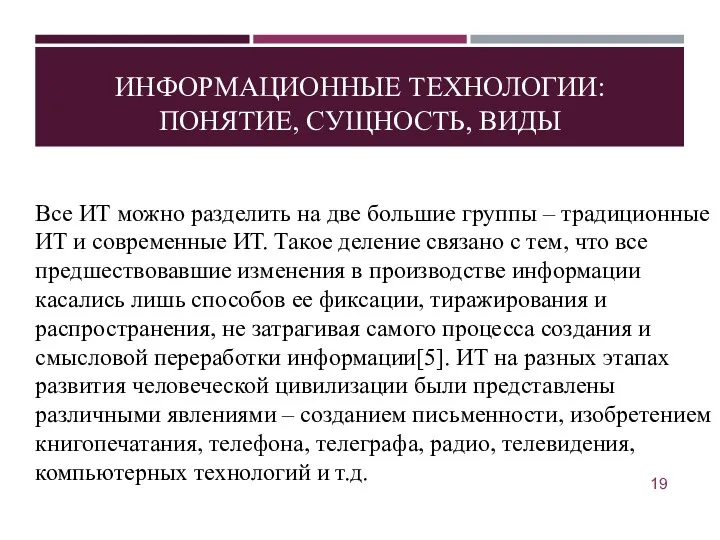 ИНФОРМАЦИОННЫЕ ТЕХНОЛОГИИ: ПОНЯТИЕ, СУЩНОСТЬ, ВИДЫ

Все ИТ можно разделить на две большие группы – традиционные ИТ и современные ИТ. Такое деление связано с тем, что все предшествовавшие изменения в производстве информации касались лишь способов ее фиксации, тиражирования и распространения, не затрагивая самого процесса создания и смысловой переработки информации[5]. ИТ на разных этапах развития человеческой цивилизации были представлены различными явлениями – созданием письменности, изобретением книгопечатания, телефона, телеграфа, радио, телевидения, компьютерных технологий и т.д.

19